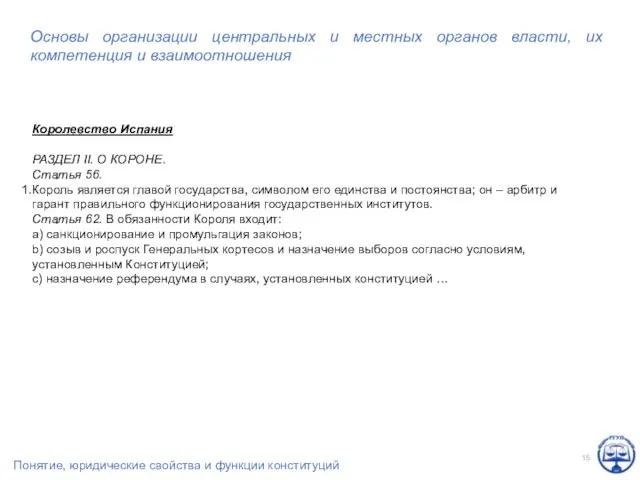 Основы организации центральных и местных органов власти, их компетенция и взаимоотношения

Королевство Испания

РАЗДЕЛ II. О КОРОНЕ.
Статья 56.
1.Король является главой государства, символом его единства и постоянства; он – арбитр и гарант правильного функционирования государственных институтов.
Статья 62. В обязанности Короля входит:
a) санкционирование и промульгация законов;
b) созыв и роспуск Генеральных кортесов и назначение выборов согласно условиям, установленным Конституцией;
c) назначение референдума в случаях, установленных конституцией …

Понятие, юридические свойства и функции конституций

15